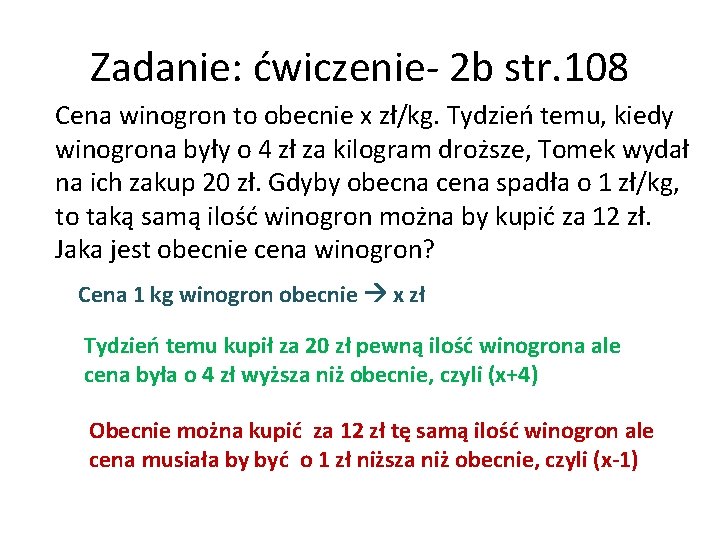 Zadanie: ćwiczenie- 2b str.108

Cena winogron to obecnie x zł/kg. Tydzień temu, kiedy winogrona były o 4 zł za kilogram droższe, Tomek wydał na ich zakup 20 zł. Gdyby obecna cena spadła o 1 zł/kg, to taką samą ilość winogron można by kupić za 12 zł. Jaka jest obecnie cena winogron?

Cena 1 kg winogron obecnie → x zł

Tydzień temu kupił za 20 zł pewną ilość winogrona ale cena była o 4 zł wyższa niż obecnie, czyli (x+4)

Obecnie można kupić za 12 zł tę samą ilość winogron ale cena musiała by być o 1 zł niższa niż obecnie, czyli (x-1)